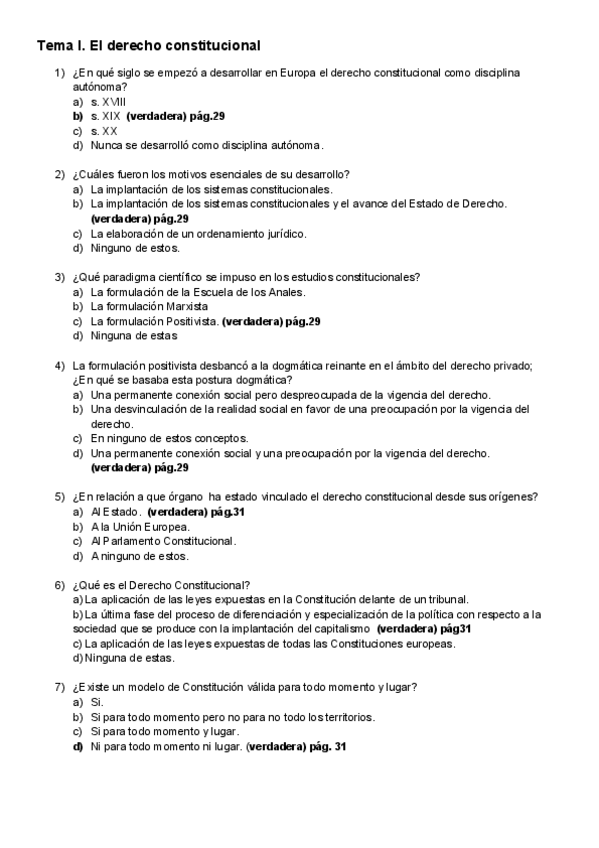 Tema I. El derecho constitucional

1) ¿En qué siglo se empezó a desarrollar en Europa el derecho constitucional como disciplina autónoma?
a) s. XVIII
b) s. XIX (verdadera) pág.29
c) s. XX
d) Nunca se desarrolló como disciplina autónoma.

2) ¿Cuáles fueron los motivos esenciales de su desarrollo?
a) La implantación de los sistemas constitucionales.
b) La implantación de los sistemas constitucionales y el avance del Estado de Derecho. (verdadera) pág.29
c) La elaboración de un ordenamiento jurídico.
d) Ninguno de estos.

3) ¿Qué paradigma científico se impuso en los estudios constitucionales?
a) La formulación de la Escuela de los Anales.
b) La formulación Marxista
c) La formulación Positivista. (verdadera) pág.29
d) Ninguna de estas

4) La formulación positivista desbancó a la dogmática reinante en el ámbito del derecho privado; ¿En qué se basaba esta postura dogmática?
a) Una permanente conexión social pero despreocupada de la vigencia del derecho.
b) Una desvinculación de la realidad social en favor de una preocupación por la vigencia del derecho.
c) En ninguno de estos conceptos.
d) Una permanente conexión social y una preocupación por la vigencia del derecho. (verdadera) pág.29

5) ¿En relación a que órgano ha estado vinculado el derecho constitucional desde sus orígenes?
a) Al Estado. (verdadera) pág.31
b) A la Unión Europea.
c) Al Parlamento Constitucional.
d) A ninguno de estos.

6) ¿Qué es el Derecho Constitucional?
a) La aplicación de las leyes expuestas en la Constitución delante de un tribunal.
b) La última fase del proceso de diferenciación y especialización de la política con respecto a la sociedad que se produce con la implantación del capitalismo (verdadera) pág31
c) La aplicación de las leyes expuestas de todas las Constituciones europeas.
d) Ninguna de estas.

7) ¿Existe un modelo de Constitución válida para todo momento y lugar?
a) Si.
b) Si para todo momento pero no para no todo los territorios.
c) Si para todo momento y lugar.
d) Ni para todo momento ni lugar. (verdadera) pág. 31